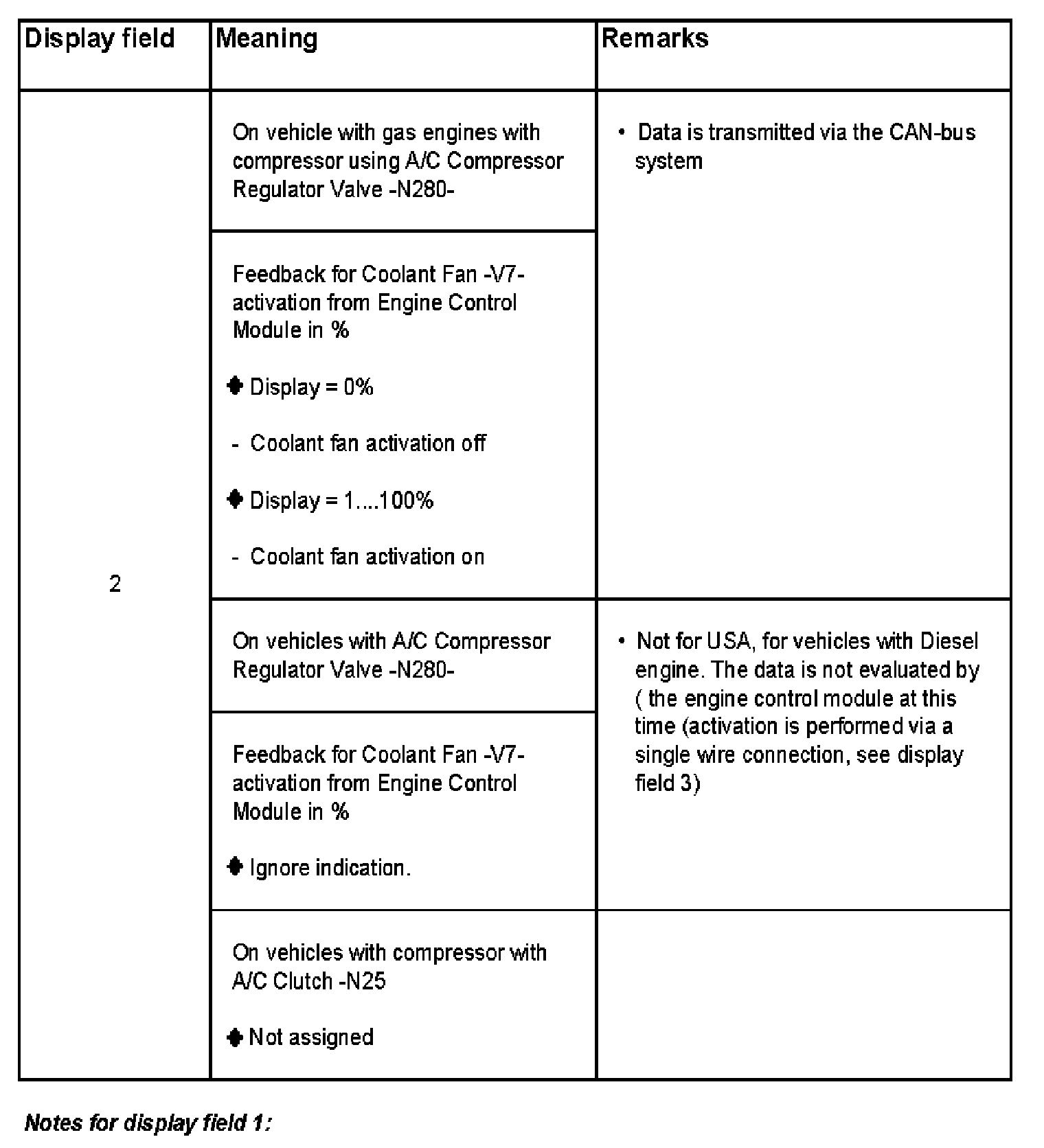 | Display field | Meaning | Remarks |
|---|---|---|
| 2 | On vehicle with gas engines with compressor using A/C Compressor Regulator Valve -N280- | • Data is transmitted via the CAN-bus system |
| | Feedback for Coolant Fan -V7- activation from Engine Control Module in % ◆ Display = 0% - Coolant fan activation off ◆ Display = 1....100% - Coolant fan activation on | |
| | On vehicles with A/C Compressor Regulator Valve -N280- | • Not for USA, for vehicles with Diesel engine. The data is not evaluated by ( the engine control module at this time (activation is performed via a single wire connection, see display field 3) |
| | Feedback for Coolant Fan -V7- activation from Engine Control Module in % ◆ Ignore indication. | |
| | On vehicles with compressor with A/C Clutch -N25 ◆ Not assigned | |

Notes for display field 1: